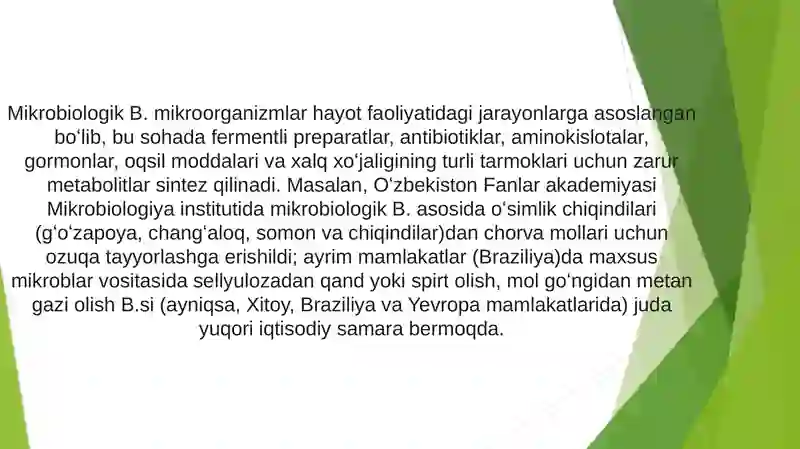 Mikrobiologik B. mikroorganizmlar hayot faoliyatidagi jarayonlarga asoslangan boʻlib, bu sohada fermentli preparatlar, antibiotiklar, aminokislotalar, gormonlar, oqsil moddalari va xalq xoʻjaligining turli tarmoklari uchun zarur metabolitlar sintez qilinadi. Masalan, Oʻzbekiston Fanlar akademiyasi Mikrobiologiya institutida mikrobiologik B. asosida oʻsimlik chiqindilari (gʻoʻzapoya, changʻaloq, somon va chiqindilar)dan chorva mollari uchun ozuqa tayyorlashga erishildi; ayrim mamlakatlar (Braziliya)da maxsus mikroblar vositasida sellyulozadan qand yoki spirt olish, mol goʻngidan metan gazi olish B.si (ayniqsa, Xitoy, Braziliya va Yevropa mamlakatlarida) juda yuqori iqtisodiy samara bermoqda.